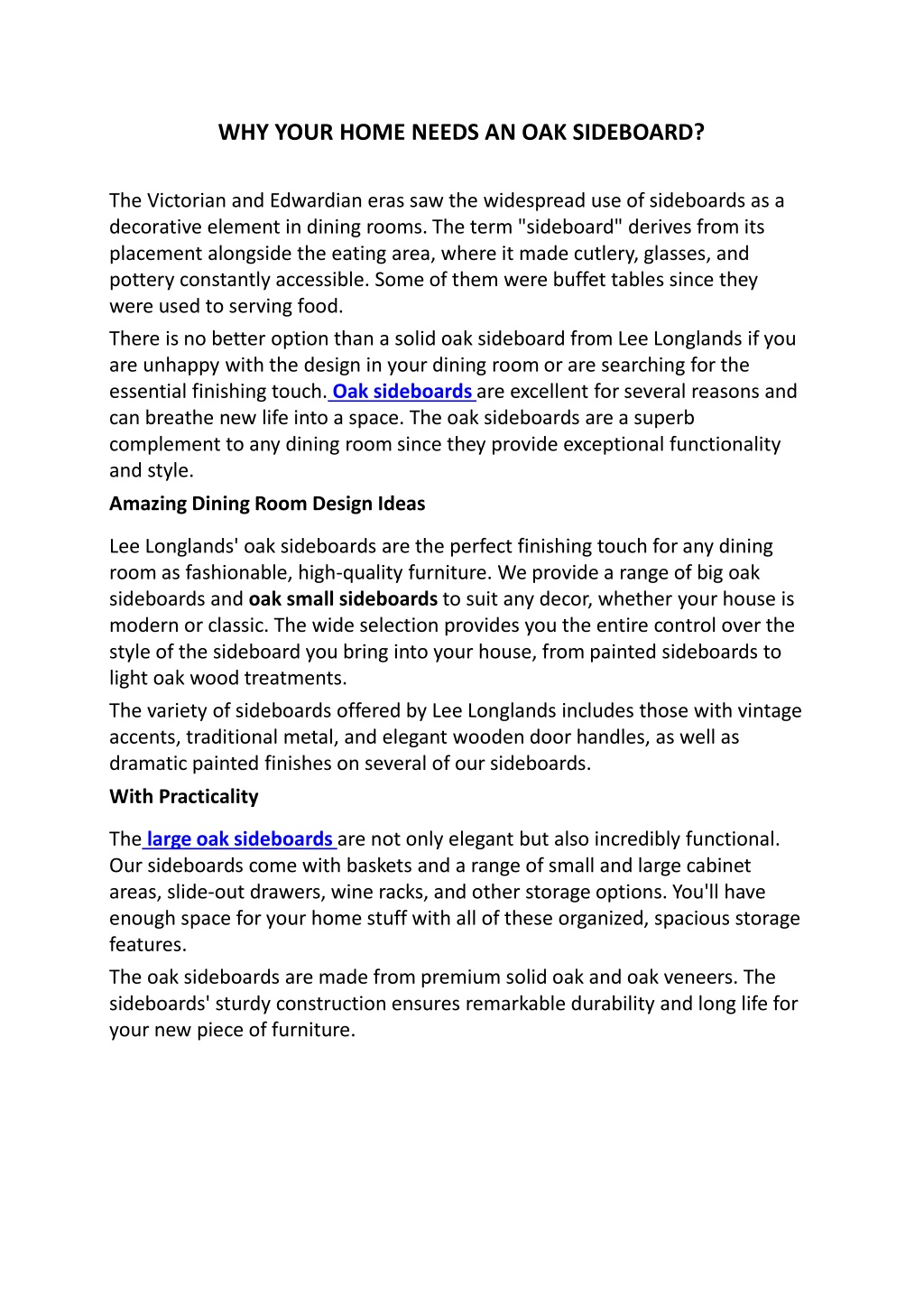 WHY YOUR HOME NEEDS AN OAK SIDEBOARD?

The Victorian and Edwardian eras saw the widespread use of sideboards as a decorative element in dining rooms. The term "sideboard" derives from its placement alongside the eating area, where it made cutlery, glasses, and pottery constantly accessible. Some of them were buffet tables since they were used to serving food.

There is no better option than a solid oak sideboard from Lee Longlands if you are unhappy with the design in your dining room or are searching for the essential finishing touch. Oak sideboards are excellent for several reasons and can breathe new life into a space. The oak sideboards are a superb complement to any dining room since they provide exceptional functionality and style.

Amazing Dining Room Design Ideas

Lee Longlands' oak sideboards are the perfect finishing touch for any dining room as fashionable, high-quality furniture. We provide a range of big oak sideboards and oak small sideboards to suit any decor, whether your house is modern or classic. The wide selection provides you the entire control over the style of the sideboard you bring into your house, from painted sideboards to light oak wood treatments.

The variety of sideboards offered by Lee Longlands includes those with vintage accents, traditional metal, and elegant wooden door handles, as well as dramatic painted finishes on several of our sideboards.

With Practicality

The large oak sideboards are not only elegant but also incredibly functional. Our sideboards come with baskets and a range of small and large cabinet areas, slide-out drawers, wine racks, and other storage options. You'll have enough space for your home stuff with all of these organized, spacious storage features.

The oak sideboards are made from premium solid oak and oak veneers. The sideboards' sturdy construction ensures remarkable durability and long life for your new piece of furniture.